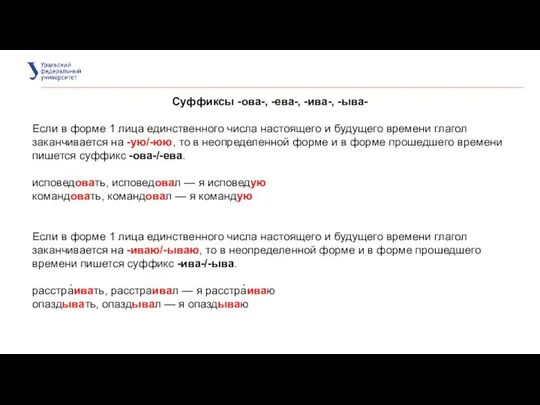 Уральский федеральный университет

Суффиксы -ова-, -ева-, -ива-, -ыва-

Если в форме 1 лица единственного числа настоящего и будущего времени глагол заканчивается на -ую/-юю, то в неопределенной форме и в форме прошедшего времени пишется суффикс -ова-/-ева.

исповедовать, исповедовал — я исповедую
командовать, командовал — я командую

Если в форме 1 лица единственного числа настоящего и будущего времени глагол заканчивается на -иваю/-ываю, то в неопределенной форме и в форме прошедшего времени пишется суффикс -ива-/-ыва.

расстра́ивать, расстраивал — я расстра́иваю
опаздывать, опаздывал — я опаздываю